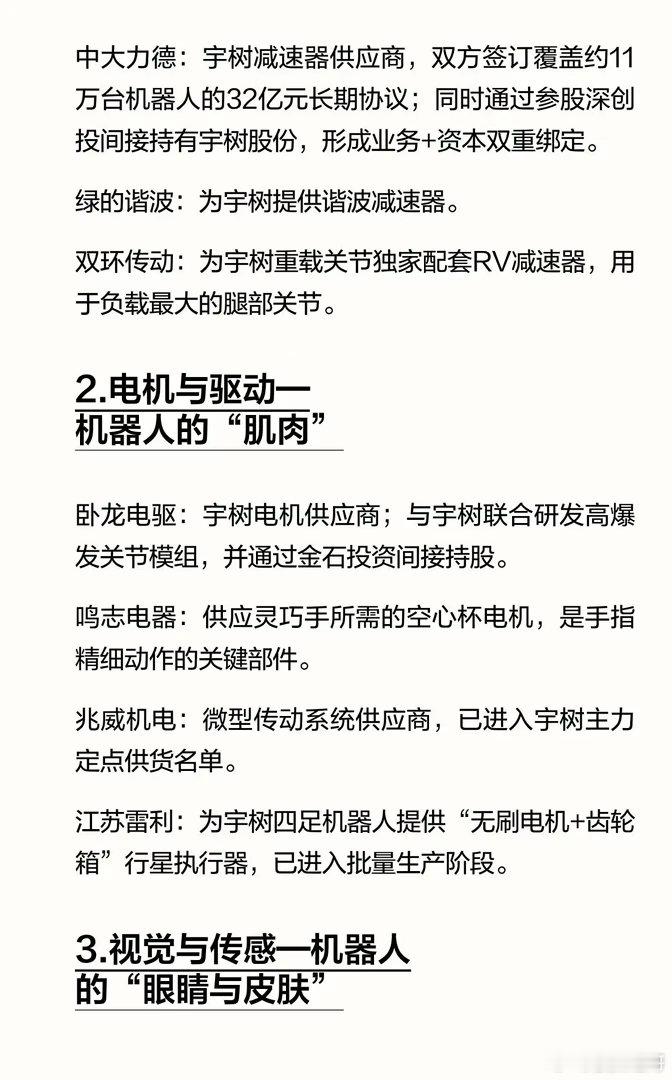 中大力德：宇树减速器供应商，双方签订覆盖约11万台机器人的32亿元长期协议；同时通过参股深创投间接持有宇树股份，形成业务+资本双重绑定。

绿的谐波：为宇树提供谐波减速器。

双环传动：为宇树重载关节独家配套RV减速器，用于负载最大的腿部关节。

2.电机与驱动一机器人的“肌肉”

卧龙电驱：宇树电机供应商；与宇树联合研发高爆发关节模组，并通过金石投资间接持股。

鸣志电器：供应灵巧手所需的空心杯电机，是手指精细动作的关键部件。

兆威机电：微型传动系统供应商，已进入宇树主力定点供货名单。

江苏雷利：为宇树四足机器人提供“无刷电机+齿轮箱”行星执行器，已进入批量生产阶段。

3.视觉与传感一机器人的“眼睛与皮肤”